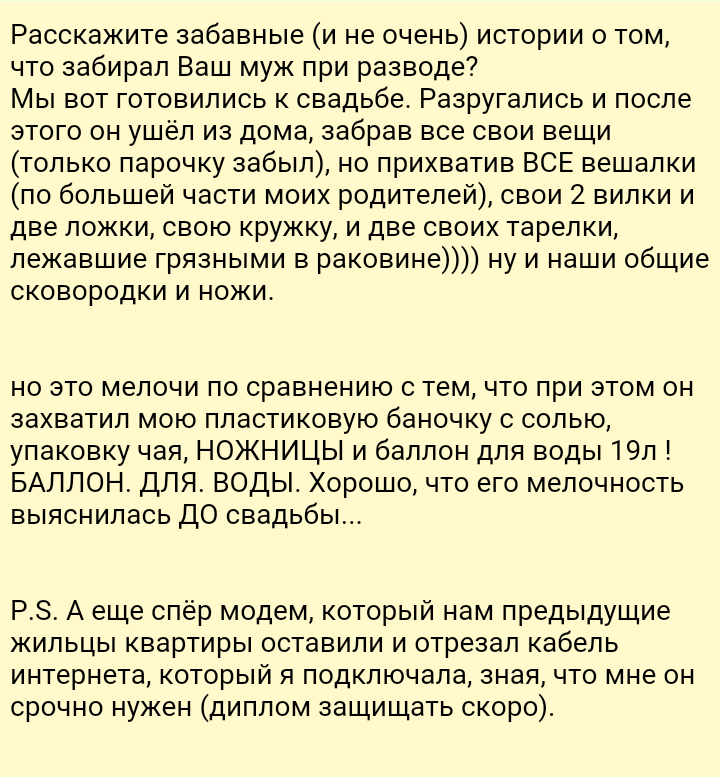 Расскажите забавные (и не очень) истории о том, что забирал Ваш муж при разводе?
Мы вот готовились к свадьбе. Разругались и после этого он ушёл из дома, забрав все свои вещи (только парочку забыл), но прихватив ВСЕ вешалки (по большей части моих родителей), свои 2 вилки и две ложки, свою кружку, и две своих тарелки, лежавшие грязными в раковине)))) ну и наши общие сковородки и ножи.

но это мелочи по сравнению с тем, что при этом он захватил мою пластиковую баночку с солью, упаковку чая, НОЖНИЦЫ и баллон для воды 19л ! БАЛЛОН. ДЛЯ. ВОДЫ. Хорошо, что его мелочность выяснилась ДО свадьбы...

P.S. А еще спёр модем, который нам предыдущие жильцы квартиры оставили и отрезал кабель интернета, который я подключала, зная, что мне он срочно нужен (диплом защищать скоро).